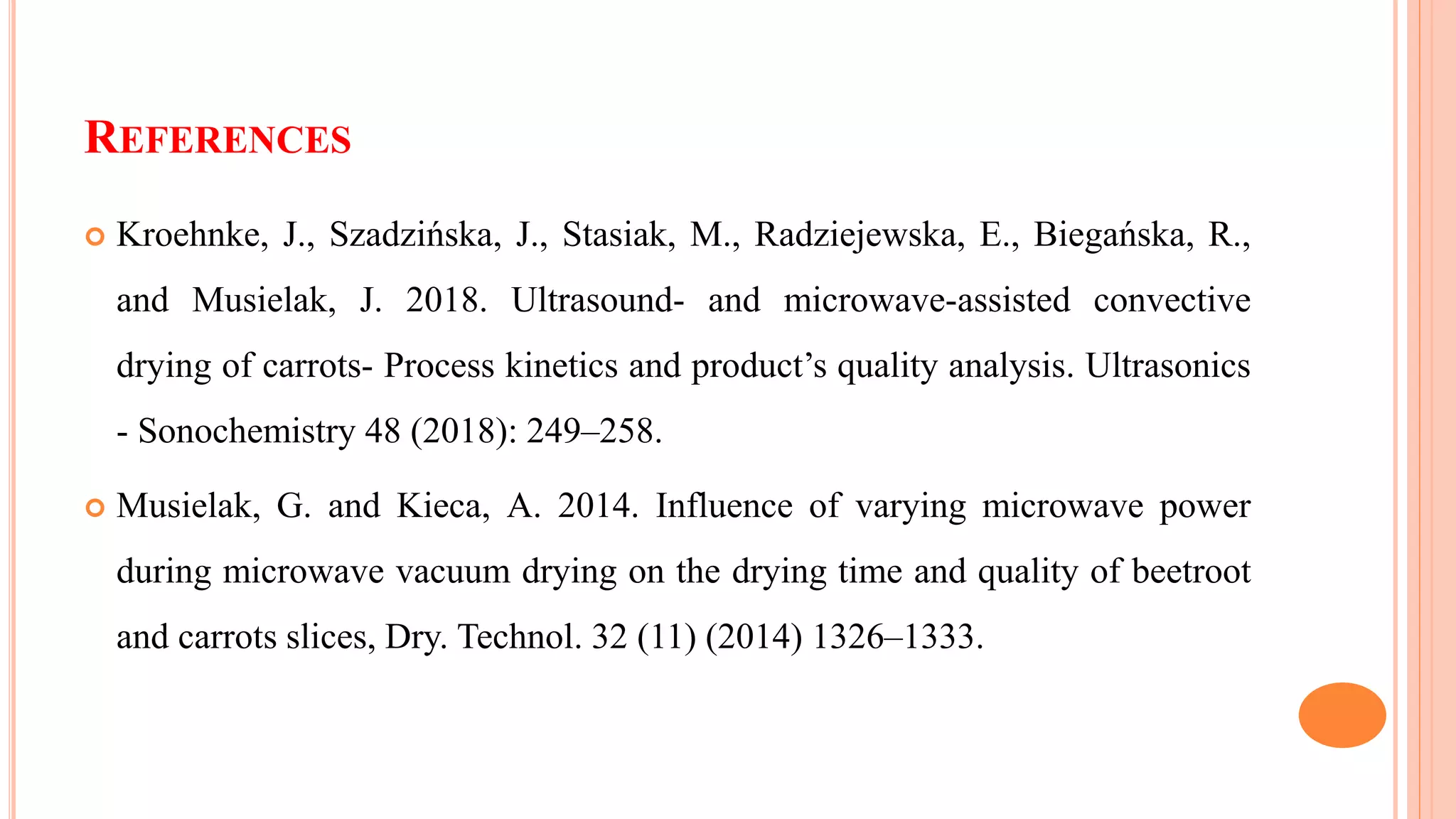 REFERENCES

Kroehnke, J., Szadzińska, J., Stasiak, M., Radziejewska, E., Biegańska, R., and Musielak, J. 2018. Ultrasound- and microwave-assisted convective drying of carrots- Process kinetics and product's quality analysis. Ultrasonics - Sonochemistry 48 (2018): 249–258.

Musielak, G. and Kieca, A. 2014. Influence of varying microwave power during microwave vacuum drying on the drying time and quality of beetroot and carrots slices, Dry. Technol. 32 (11) (2014) 1326–1333.